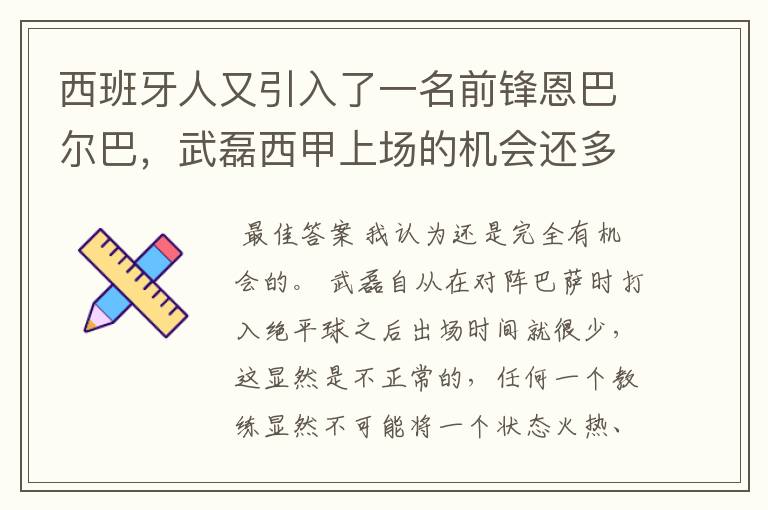 西班牙人又引入了一名前锋恩巴尔巴，武磊西甲上场的机会还多

最佳答案 我认为还是完全有机会的。 武磊自从在对阵巴萨时打入绝平球之后出场时间就很少，这显然是不正常的，任何一个教练显然不可能将一个状态火热、